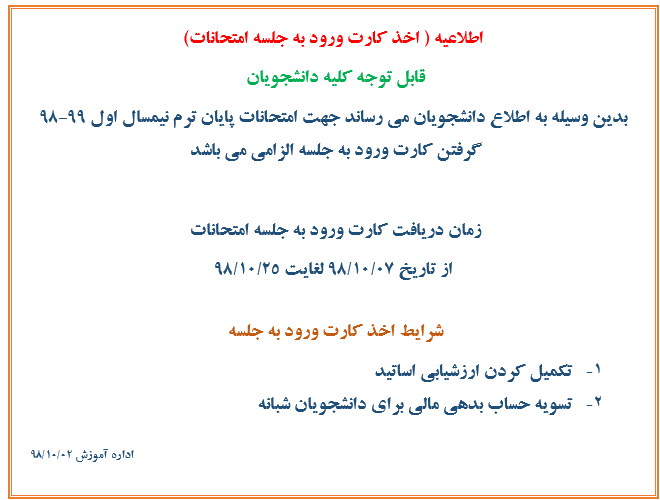 اطلاعیه ( اخذ کارت ورود به جلسه امتحانات)

قابل توجه کلیه دانشجویان

بدین وسیله به اطلاع دانشجویان می رساند جهت امتحانات پایان ترم نیمسال اول ۹۹-۹۸ گرفتن کارت ورود به جلسه الزامی می باشد

زمان دریافت کارت ورود به جلسه امتحانات

از تاریخ ۹۸/۱۰/۰۷ لغایت ۹۸/۱۰/۲۵

شرایط اخذ کارت ورود به جلسه

۱- تکمیل کردن ارزشیابی اساتید

۲- تسویه حساب بدهی مالی برای دانشجویان شبانه

اداره آموزش ۹۸/۱۰/۰۲